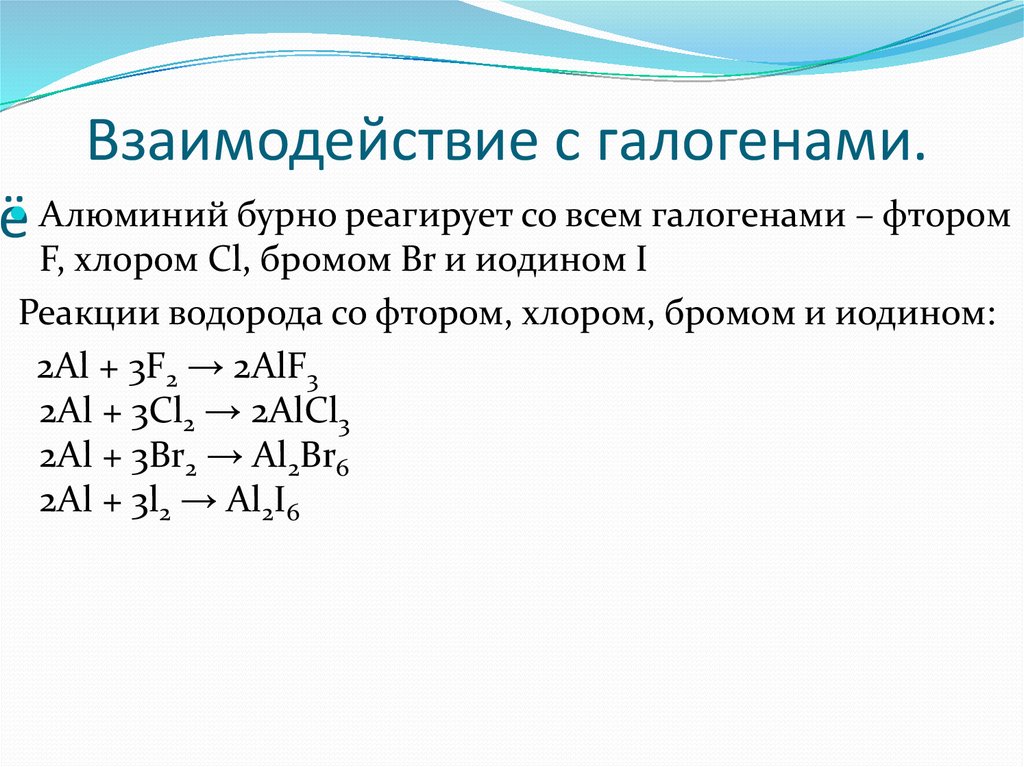 Взаимодействие с галогенами.

ё Алюминий бурно реагирует со всем галогенами – фтором F, хлором Cl, бромом Br и иодином I

Реакции водорода со фтором, хлором, бромом и иодином:

$2Al + 3F_2 \rightarrow 2AlF_3$
$2Al + 3Cl_2 \rightarrow 2AlCl_3$
$2Al + 3Br_2 \rightarrow Al_2Br_6$
$2Al + 3l_2 \rightarrow Al_2I_6$